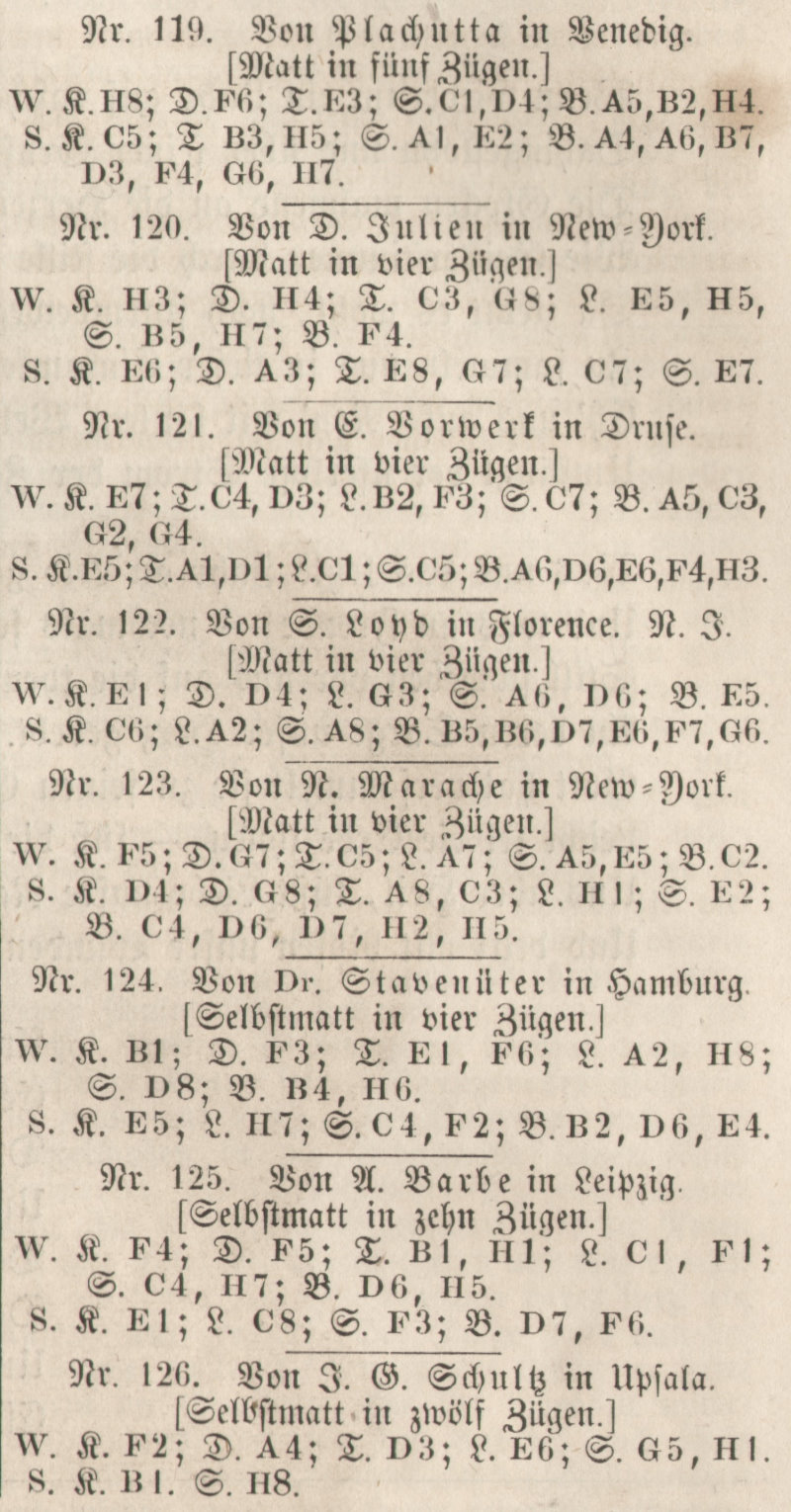 Nr. 119. Von Plachutta in Venedig.
[Matt in fünf Zügen.]
W. K. H8; D. F6; T. E3; S. C1, D4; B. A5, B2, H4.
S. K. C5; T B3, H5; S. A1, E2; B. A4, A6, B7, D3, F4, G6, H7.

Nr. 120. Von D. Julien in New-York.
[Matt in vier Zügen.]
W. K. H3; D. H4; T. C3, G8; L. E5, H5, S. B5, H7; B. F4.
S. K. E6; D. A3; T. E8, G7; L. C7; S. E7.

Nr. 121. Von E. Vorwerk in Druse.
[Matt in vier Zügen.]
W. K. E7; T. C4, D3; L. B2, F3; S. C7; B. A5, C3, G2, G4.
S. K. E5; T. A1, D1; L. C1; S. C5; B. A6, D6, E6, F4, H3.

Nr. 122. Von S. Loyd in Florence. N. J.
[Matt in vier Zügen.]
W. K. E1; D. D4; L. G3; S. A6, D6; B. E5.
S. K. C6; L. A2; S. A8; B. B5, B6, D7, E6, F7, G6.

Nr. 123. Von N. Marache in New-York.
[Matt in vier Zügen.]
W. K. F5; D. G7; T. C5; L. A7; S. A5, E5; B. C2.
S. K. D4; D. G8; T. A8, C3; L. H1; S. E2; B. C4, D6, D7, H2, H5.

Nr. 124. Von Dr. Stavenüter in Hamburg.
[Selbstmatt in vier Zügen.]
W. K. B1; D. F3; T. E1, F6; L. A2, H8; S. D8; B. B4, H6.
S. K. E5; L. H7; S. C4, F2; B. B2, D6, E4.

Nr. 125. Von A. Barbe in Leipzig.
[Selbstmatt in zehn Zügen.]
W. K. F4; D. F5; T. B1, H1; L. C1, F1; S. C4, H7; B. D6, H5.
S. K. E1; L. C8; S. F3; B. D7, F6.

Nr. 126. Von J. G. Schultz in Upsala.
[Selbstmatt in zwölf Zügen.]
W. K. F2; D. A4; T. D3; L. E6; S. G5, H1.
S. K. B1. S. H8.